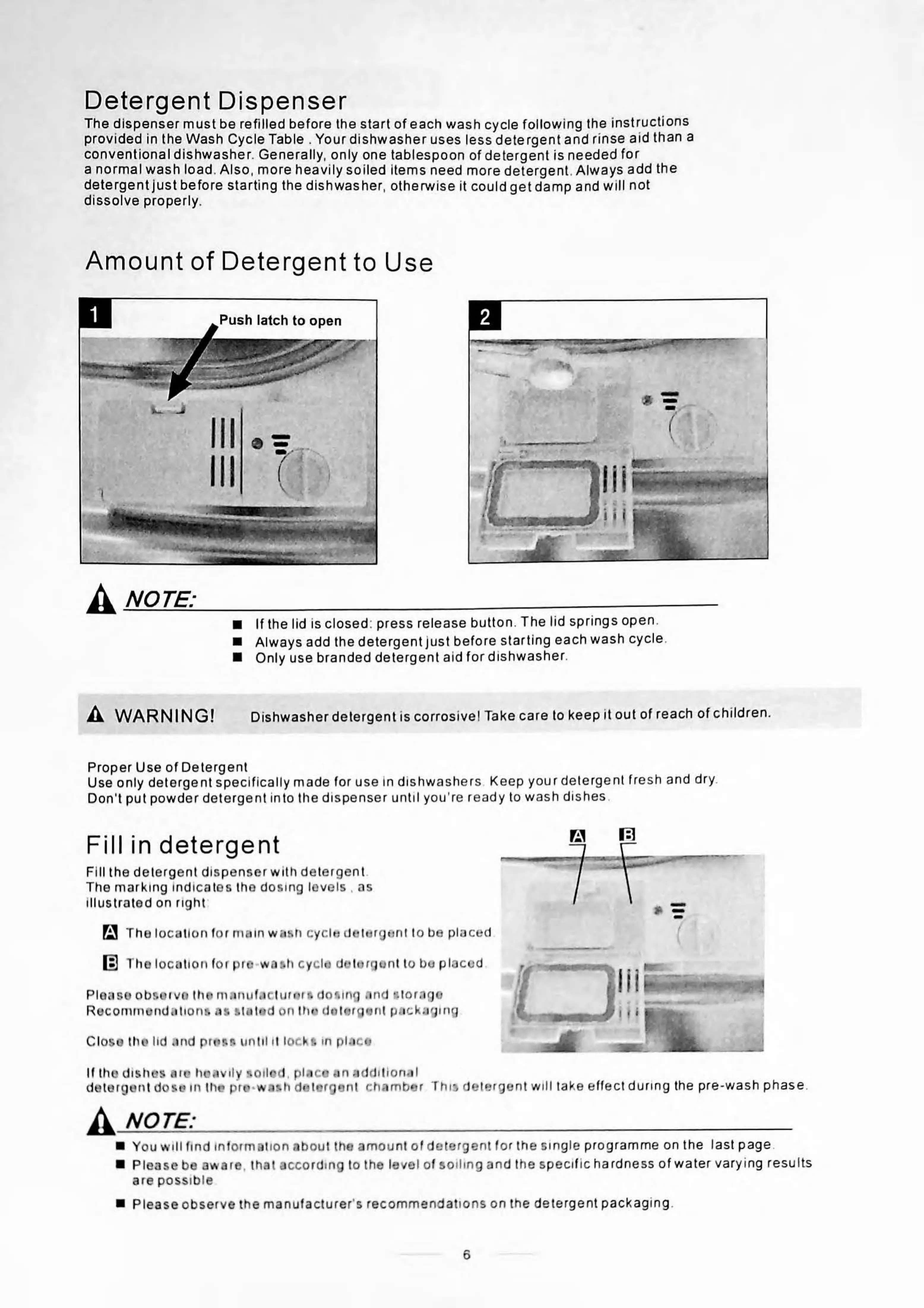 Detergent Dispenser
The dispenser must be refilled before the start of each wash cycle following the instructions provided in the Wash Cycle Table . Your dishwasher uses less detergent and rinse aid than a conventional dishwasher. Generally, only one tablespoon of detergent is needed for a normal wash load. Also, more heavily soiled items need more detergent. Always add the detergent just before starting the dishwasher, otherwise it could get damp and will not dissolve properly.

Amount of Detergent to Use

1
Push latch to open

2

NOTE:
■ If the lid is closed: press release button. The lid springs open.
■ Always add the detergent just before starting each wash cycle.
■ Only use branded detergent aid for dishwasher.

WARNING! Dishwasher detergent is corrosive! Take care to keep it out of reach of children.

Proper Use of Detergent
Use only detergent specifically made for use in dishwashers. Keep your detergent fresh and dry. Don't put powder detergent into the dispenser until you're ready to wash dishes.

Fill in detergent
Fill the detergent dispenser with detergent. The marking indicates the dosing levels , as illustrated on right:

A The location for main wash cycle detergent to be placed.

B The location for pre-wash cycle detergent to be placed.

Please observe the manufacturers dosing and storage Recommendations as stated on the detergent packaging.

Close the lid and press until it locks in place.

If the dishes are heavily soiled, place an additional detergent dose in the pre-wash detergent chamber. This detergent will take effect during the pre-wash phase.

A B

NOTE:
■ You will find information about the amount of detergent for the single programme on the last page.
■ Please be aware, that according to the level of soiling and the specific hardness of water varying results are possible.
■ Please observe the manufacturer's recommendations on the detergent packaging.

6